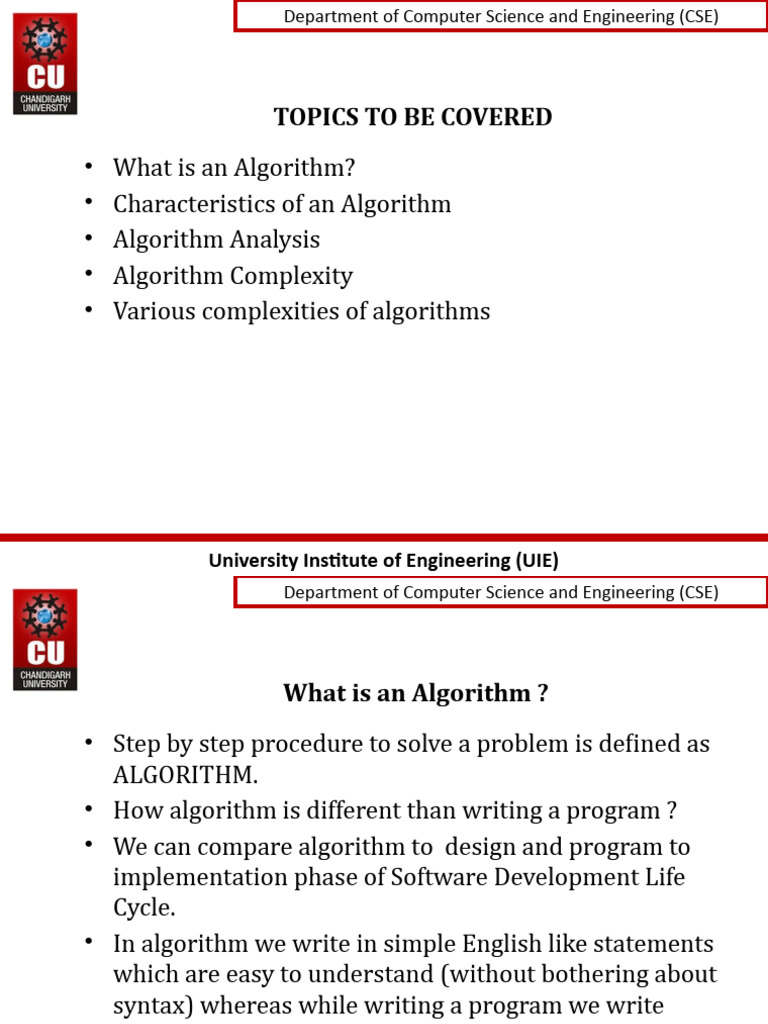 CU
CHANDIGARH UNIVERSITY

Department of Computer Science and Engineering (CSE)

TOPICS TO BE COVERED

• What is an Algorithm?
• Characteristics of an Algorithm
• Algorithm Analysis
• Algorithm Complexity
• Various complexities of algorithms

University Institute of Engineering (UIE)

CU
CHANDIGARH UNIVERSITY

Department of Computer Science and Engineering (CSE)

What is an Algorithm ?

• Step by step procedure to solve a problem is defined as ALGORITHM.
• How algorithm is different than writing a program ?
• We can compare algorithm to design and program to implementation phase of Software Development Life Cycle.
• In algorithm we write in simple English like statements which are easy to understand (without bothering about syntax) whereas while writing a program we write